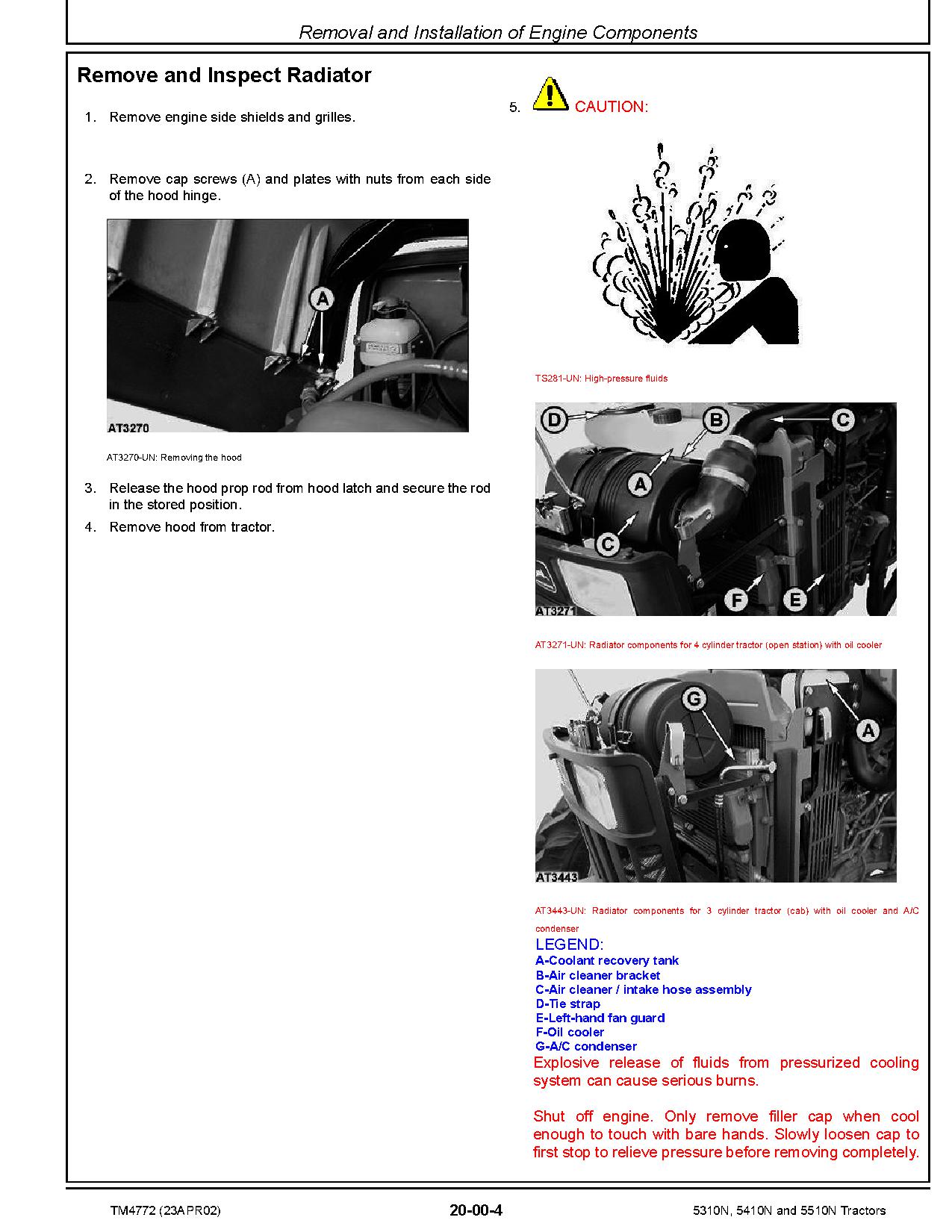 Removal and Installation of Engine Components

Remove and Inspect Radiator

1. Remove engine side shields and grilles.

2. Remove cap screws (A) and plates with nuts from each side of the hood hinge.

A

AT3270

AT3270-UN: Removing the hood

3. Release the hood prop rod from hood latch and secure the rod in the stored position.

4. Remove hood from tractor.

5. CAUTION:

TS281-UN: High-pressure fluids

D B C A C F E

AT3271

AT3271-UN: Radiator components for 4 cylinder tractor (open station) with oil cooler

G A

AT3443

AT3443-UN: Radiator components for 3 cylinder tractor (cab) with oil cooler and A/C condenser

LEGEND:
A-Coolant recovery tank
B-Air cleaner bracket
C-Air cleaner / intake hose assembly
D-Tie strap
E-Left-hand fan guard
F-Oil cooler
G-A/C condenser

Explosive release of fluids from pressurized cooling system can cause serious burns.

Shut off engine. Only remove filler cap when cool enough to touch with bare hands. Slowly loosen cap to first stop to relieve pressure before removing completely.

TM4772 (23APR02) 20-00-4 5310N, 5410N and 5510N Tractors